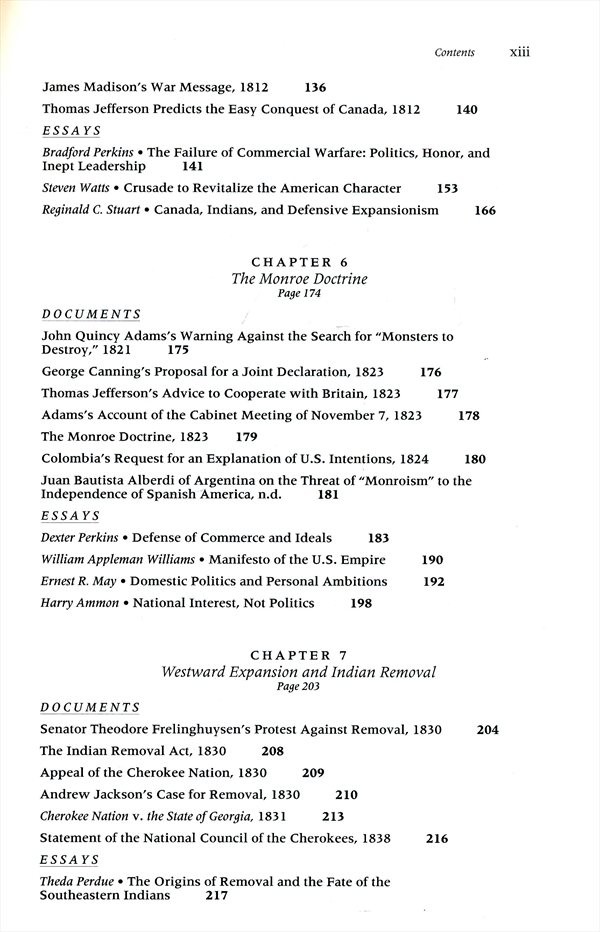 Contents xiii

James Madison's War Message, 1812 136

Thomas Jefferson Predicts the Easy Conquest of Canada, 1812 140

ESSAYS

Bradford Perkins • The Failure of Commercial Warfare: Politics, Honor, and Inept Leadership 141

Steven Watts • Crusade to Revitalize the American Character 153

Reginald C. Stuart • Canada, Indians, and Defensive Expansionism 166

CHAPTER 6
The Monroe Doctrine
Page 174

DOCUMENTS

John Quincy Adams's Warning Against the Search for "Monsters to Destroy," 1821 175

George Canning's Proposal for a Joint Declaration, 1823 176

Thomas Jefferson's Advice to Cooperate with Britain, 1823 177

Adams's Account of the Cabinet Meeting of November 7, 1823 178

The Monroe Doctrine, 1823 179

Colombia's Request for an Explanation of U.S. Intentions, 1824 180

Juan Bautista Alberdi of Argentina on the Threat of "Monroism" to the Independence of Spanish America, n.d. 181

ESSAYS

Dexter Perkins • Defense of Commerce and Ideals 183

William Appleman Williams • Manifesto of the U.S. Empire 190

Ernest R. May • Domestic Politics and Personal Ambitions 192

Harry Ammon • National Interest, Not Politics 198

CHAPTER 7
Westward Expansion and Indian Removal
Page 203

DOCUMENTS

Senator Theodore Frelinghuysen's Protest Against Removal, 1830 204

The Indian Removal Act, 1830 208

Appeal of the Cherokee Nation, 1830 209

Andrew Jackson's Case for Removal, 1830 210

Cherokee Nation v. the State of Georgia, 1831 213

Statement of the National Council of the Cherokees, 1838 216

ESSAYS

Theda Perdue • The Origins of Removal and the Fate of the Southeastern Indians 217